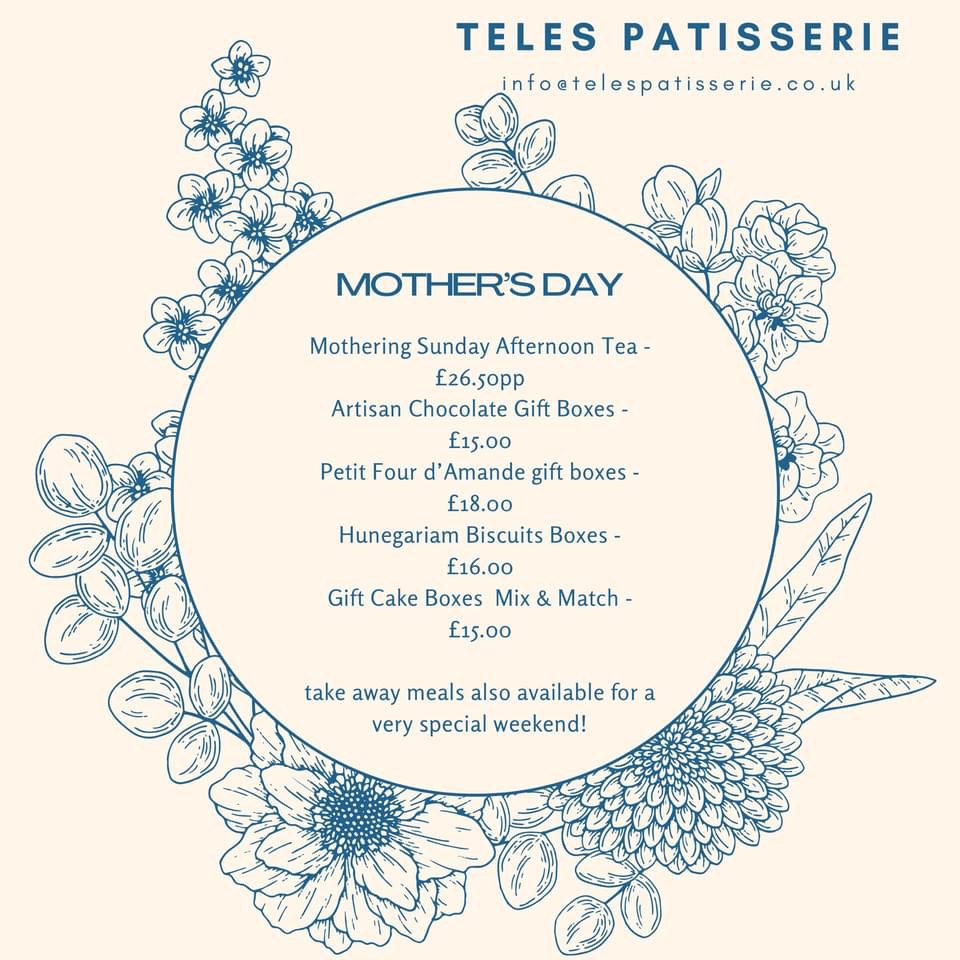 TELES PATISSERIE

info@telespatisserie.co.uk

MOTHER'S DAY

Mothering Sunday Afternoon Tea - £26.50pp
Artisan Chocolate Gift Boxes - £15.00
Petit Four d'Amande gift boxes - £18.00
Hunegariam Biscuits Boxes - £16.00
Gift Cake Boxes Mix & Match - £15.00

take away meals also available for a very special weekend!